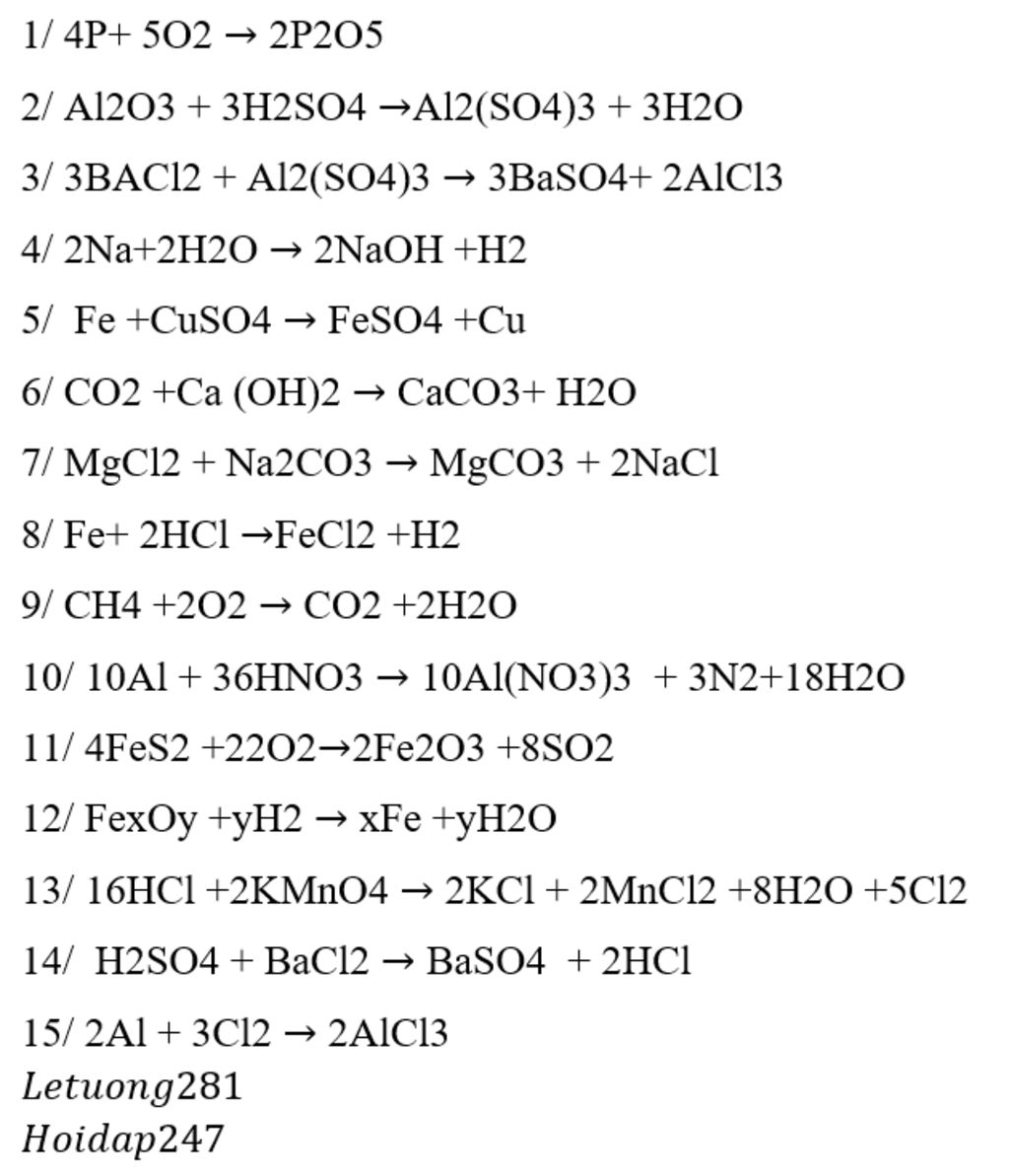 1/ 4P+ 5O2 → 2P2O5

2/ Al2O3 + 3H2SO4 →Al2(SO4)3 + 3H2O

3/ 3BACl2 + Al2(SO4)3 → 3BaSO4+ 2AlCl3

4/ 2Na+2H2O → 2NaOH +H2

5/ Fe +CuSO4 → FeSO4 +Cu

6/ CO2 +Ca (OH)2 → CaCO3+ H2O

7/ MgCl2 + Na2CO3 → MgCO3 + 2NaCl

8/ Fe+ 2HCl →FeCl2 +H2

9/ CH4 +2O2 → CO2 +2H2O

10/ 10Al + 36HNO3 → 10Al(NO3)3 + 3N2+18H2O

11/ 4FeS2 +22O2→2Fe2O3 +8SO2

12/ FexOy +yH2 → xFe +yH2O

13/ 16HCl +2KMnO4 → 2KCl + 2MnCl2 +8H2O +5Cl2

14/ H2SO4 + BaCl2 → BaSO4 + 2HCl

15/ 2Al + 3Cl2 → 2AlCl3
Letuong281
Hoidap247